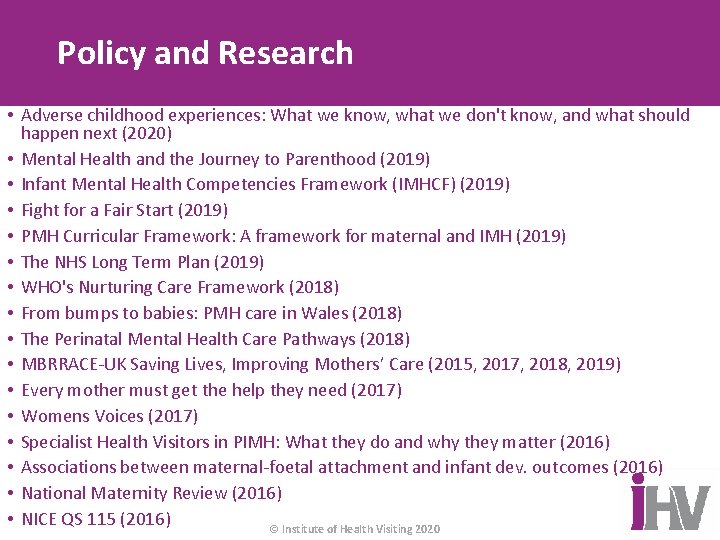 Policy and Research

• Adverse childhood experiences: What we know, what we don't know, and what should happen next (2020)
• Mental Health and the Journey to Parenthood (2019)
• Infant Mental Health Competencies Framework (IMHCF) (2019)
• Fight for a Fair Start (2019)
• PMH Curricular Framework: A framework for maternal and IMH (2019)
• The NHS Long Term Plan (2019)
• WHO's Nurturing Care Framework (2018)
• From bumps to babies: PMH care in Wales (2018)
• The Perinatal Mental Health Care Pathways (2018)
• MBRRACE-UK Saving Lives, Improving Mothers' Care (2015, 2017, 2018, 2019)
• Every mother must get the help they need (2017)
• Womens Voices (2017)
• Specialist Health Visitors in PIMH: What they do and why they matter (2016)
• Associations between maternal-foetal attachment and infant dev. outcomes (2016)
• National Maternity Review (2016)
• NICE QS 115 (2016)

© Institute of Health Visiting 2020

iHV